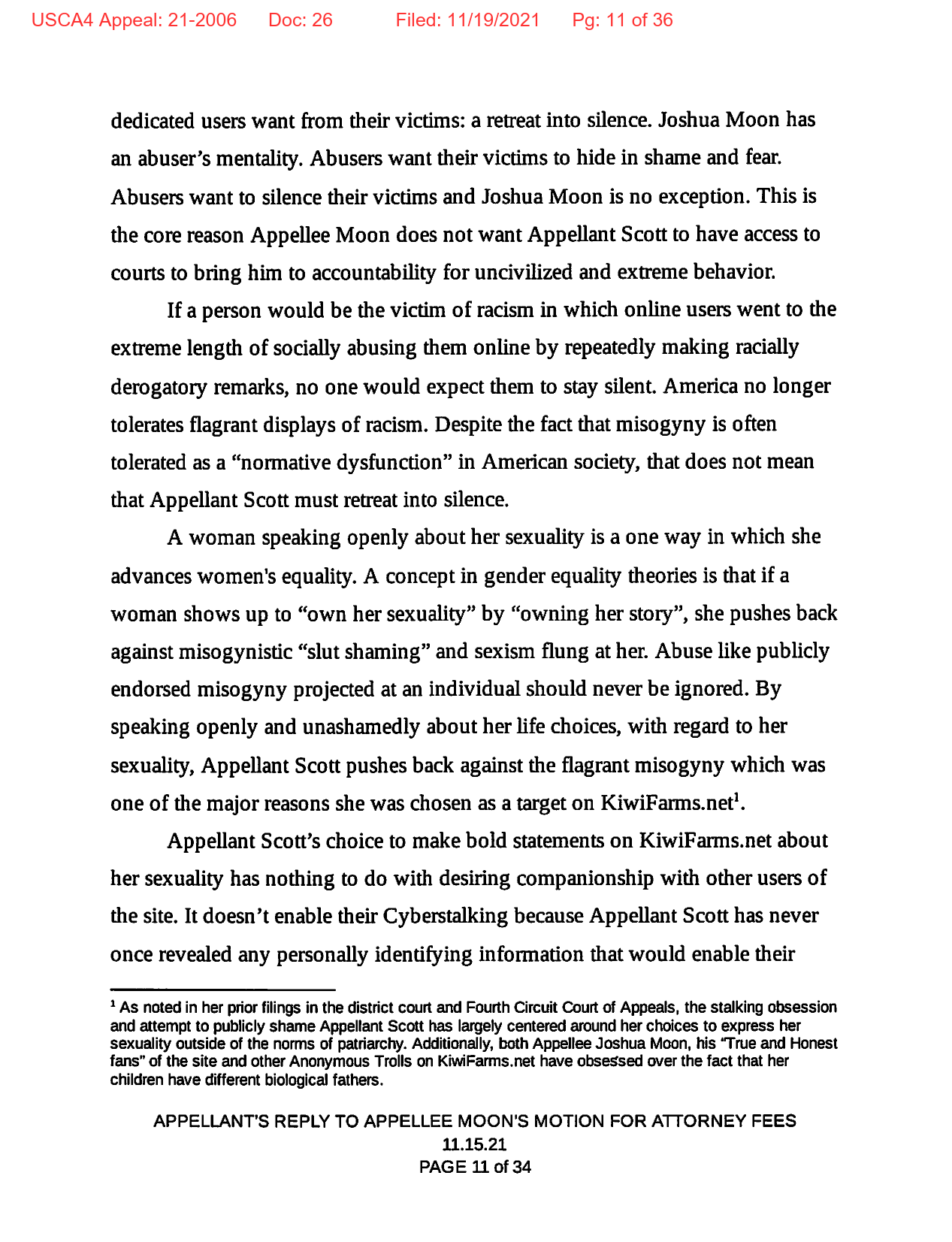 USCA4 Appeal: 21-2006 Doc: 26 Filed: 11/19/2021 Pg: 11 of 36

dedicated users want from their victims: a retreat into silence. Joshua Moon has an abuser's mentality. Abusers want their victims to hide in shame and fear. Abusers want to silence their victims and Joshua Moon is no exception. This is the core reason Appellee Moon does not want Appellant Scott to have access to courts to bring him to accountability for uncivilized and extreme behavior.

If a person would be the victim of racism in which online users went to the extreme length of socially abusing them online by repeatedly making racially derogatory remarks, no one would expect them to stay silent. America no longer tolerates flagrant displays of racism. Despite the fact that misogyny is often tolerated as a "normative dysfunction" in American society, that does not mean that Appellant Scott must retreat into silence.

A woman speaking openly about her sexuality is a one way in which she advances women's equality. A concept in gender equality theories is that if a woman shows up to "own her sexuality" by "owning her story", she pushes back against misogynistic "slut shaming" and sexism flung at her. Abuse like publicly endorsed misogyny projected at an individual should never be ignored. By speaking openly and unashamedly about her life choices, with regard to her sexuality, Appellant Scott pushes back against the flagrant misogyny which was one of the major reasons she was chosen as a target on KiwiFarms.net$^1$.

Appellant Scott's choice to make bold statements on KiwiFarms.net about her sexuality has nothing to do with desiring companionship with other users of the site. It doesn't enable their Cyberstalking because Appellant Scott has never once revealed any personally identifying information that would enable their

$^1$ As noted in her prior filings in the district court and Fourth Circuit Court of Appeals, the stalking obsession and attempt to publicly shame Appellant Scott has largely centered around her choices to express her sexuality outside of the norms of patriarchy. Additionally, both Appellee Joshua Moon, his "True and Honest fans" of the site and other Anonymous Trolls on KiwiFarms.net have obsessed over the fact that her children have different biological fathers.

APPELLANT'S REPLY TO APPELLEE MOON'S MOTION FOR ATTORNEY FEES
11.15.21
PAGE 11 of 34